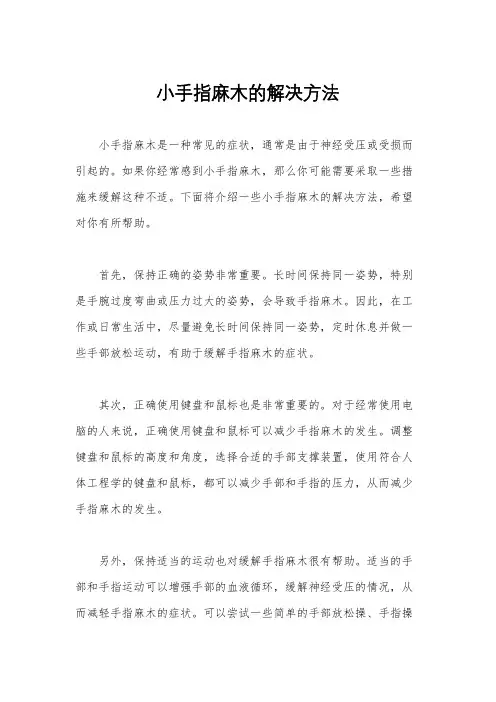 小手指麻木的解决方法

小手指麻木是一种常见的症状，通常是由于神经受压或受损而引起的。如果你经常感到小手指麻木，那么你可能需要采取一些措施来缓解这种不适。下面将介绍一些小手指麻木的解决方法，希望对你有所帮助。

首先，保持正确的姿势非常重要。长时间保持同一姿势，特别是手腕过度弯曲或压力过大的姿势，会导致手指麻木。因此，在工作或日常生活中，尽量避免长时间保持同一姿势，定时休息并做一些手部放松运动，有助于缓解手指麻木的症状。

其次，正确使用键盘和鼠标也是非常重要的。对于经常使用电脑的人来说，正确使用键盘和鼠标可以减少手指麻木的发生。调整键盘和鼠标的高度和角度，选择合适的手部支撑装置，使用符合人体工程学的键盘和鼠标，都可以减少手部和手指的压力，从而减少手指麻木的发生。

另外，保持适当的运动也对缓解手指麻木很有帮助。适当的手部和手指运动可以增强手部的血液循环，缓解神经受压的情况，从而减轻手指麻木的症状。可以尝试一些简单的手部放松操、手指操